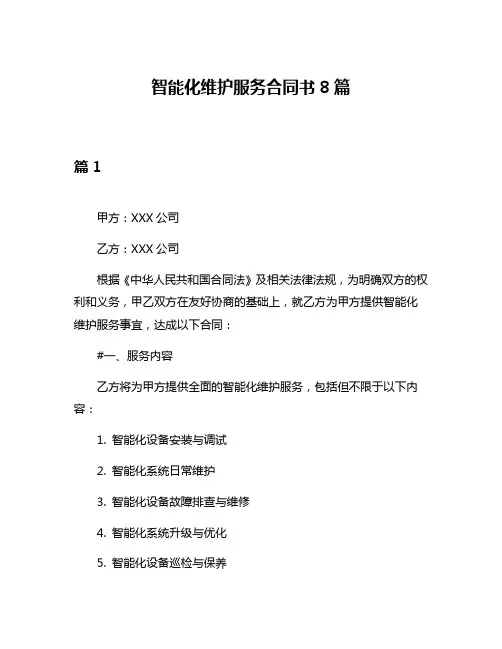 智能化维护服务合同书 8 篇

篇 1

甲方：XXX 公司

乙方：XXX 公司

根据《中华人民共和国合同法》及相关法律法规，为明确双方的权利和义务，甲乙双方在友好协商的基础上，就乙方为甲方提供智能化维护服务事宜，达成以下合同：

#一、服务内容

乙方将为甲方提供全面的智能化维护服务，包括但不限于以下内容：

1. 智能化设备安装与调试

2. 智能化系统日常维护

3. 智能化设备故障排查与维修

4. 智能化系统升级与优化

5. 智能化设备巡检与保养